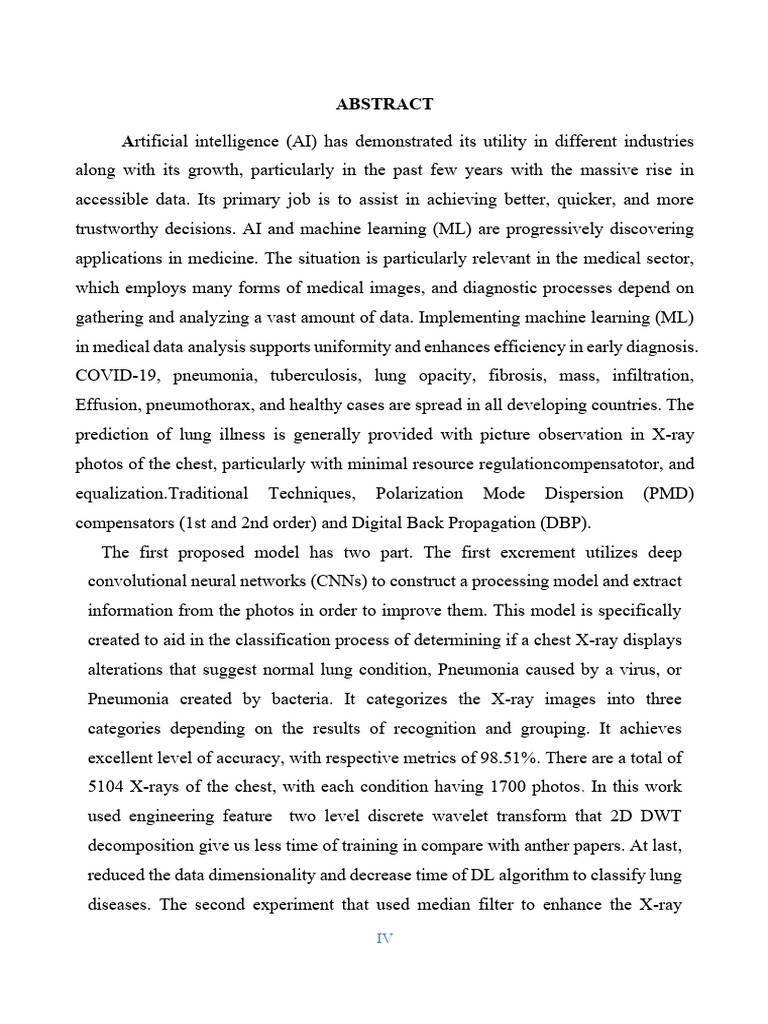 ABSTRACT

Artificial intelligence (AI) has demonstrated its utility in different industries along with its growth, particularly in the past few years with the massive rise in accessible data. Its primary job is to assist in achieving better, quicker, and more trustworthy decisions. AI and machine learning (ML) are progressively discovering applications in medicine. The situation is particularly relevant in the medical sector, which employs many forms of medical images, and diagnostic processes depend on gathering and analyzing a vast amount of data. Implementing machine learning (ML) in medical data analysis supports uniformity and enhances efficiency in early diagnosis. COVID-19, pneumonia, tuberculosis, lung opacity, fibrosis, mass, infiltration, Effusion, pneumothorax, and healthy cases are spread in all developing countries. The prediction of lung illness is generally provided with picture observation in X-ray photos of the chest, particularly with minimal resource regulationcompensatotor, and equalization.Traditional Techniques, Polarization Mode Dispersion (PMD) compensators (1st and 2nd order) and Digital Back Propagation (DBP).

The first proposed model has two part. The first excrement utilizes deep convolutional neural networks (CNNs) to construct a processing model and extract information from the photos in order to improve them. This model is specifically created to aid in the classification process of determining if a chest X-ray displays alterations that suggest normal lung condition, Pneumonia caused by a virus, or Pneumonia created by bacteria. It categorizes the X-ray images into three categories depending on the results of recognition and grouping. It achieves excellent level of accuracy, with respective metrics of 98.51%. There are a total of 5104 X-rays of the chest, with each condition having 1700 photos. In this work used engineering feature two level discrete wavelet transform that 2D DWT decomposition give us less time of training in compare with anther papers. At last, reduced the data dimensionality and decrease time of DL algorithm to classify lung diseases. The second experiment that used median filter to enhance the X-ray

IV